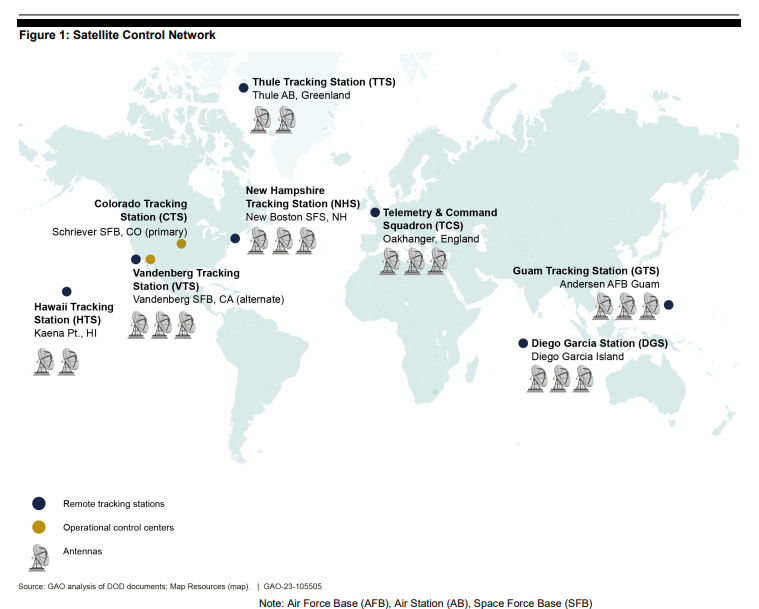 Figure 1: Satellite Control Network

Thule Tracking Station (TTS)
Thule AB, Greenland

Colorado Tracking Station (CTS)
Schriever SFB, CO (primary)

New Hampshire Tracking Station (NHS)
New Boston SFS, NH

Telemetry & Command Squadron (TCS)
Oakhanger, England

Vandenberg Tracking Station (VTS)
Vandenberg SFB, CA (alternate)

Hawaii Tracking Station (HTS)
Kaena Pt., HI

Guam Tracking Station (GTS)
Andersen AFB Guam

Diego Garcia Station (DGS)
Diego Garcia Island

Remote tracking stations

Operational control centers

Antennas

Source: GAO analysis of DOD documents; Map Resources (map). | GAO-23-105505

Note: Air Force Base (AFB), Air Station (AB), Space Force Base (SFB)